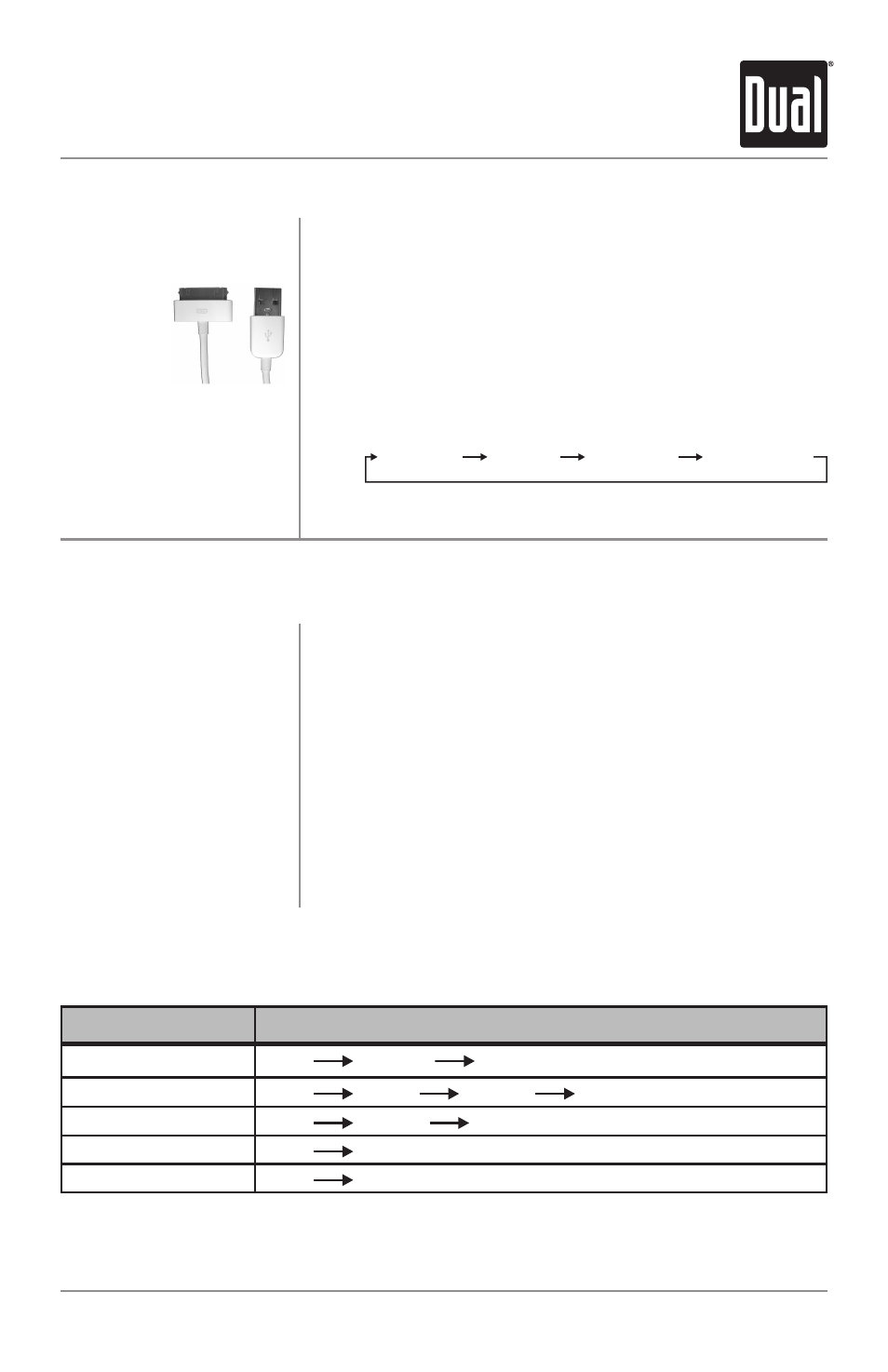 Dual®